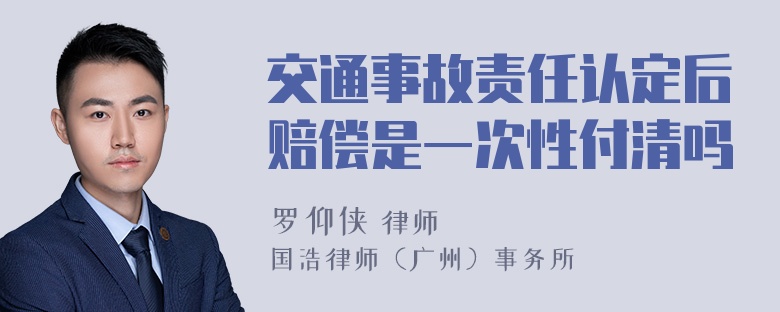 交通事故责任认定后赔偿是一次性付清吗

罗仰侠 律师
国浩律师（广州）事务所